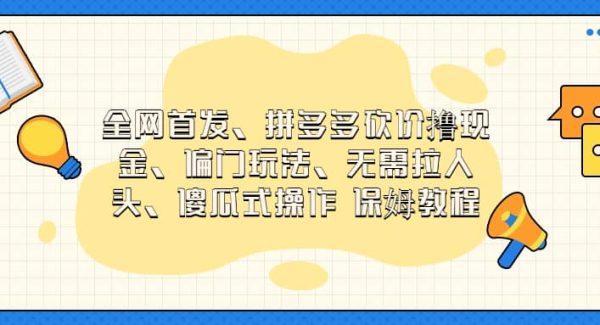 全网首发、拼多多砍价撸现金、偏门玩法、无需拉人头、傻瓜式操作 保姆教程